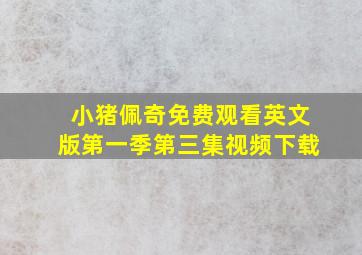 小猪佩奇免费观看英文版第一季第三集视频下载